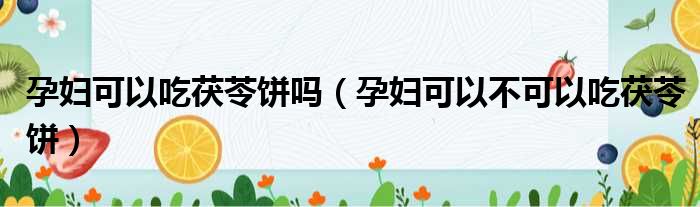 孕妇可以吃茯苓饼吗（孕妇可以不可以吃茯苓饼）